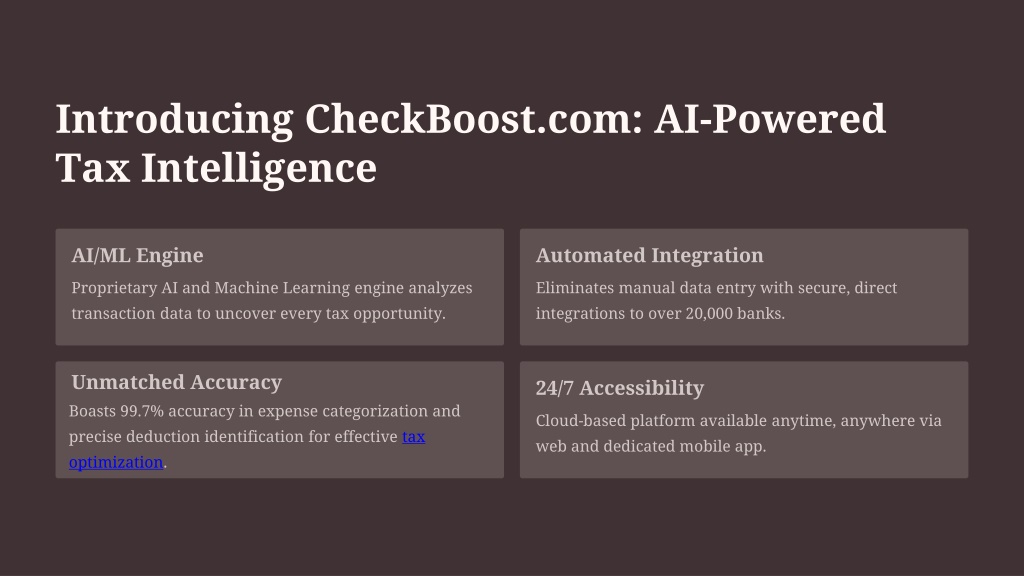 Introducing CheckBoost.com: AI-Powered Tax Intelligence

AI/ML Engine

Proprietary AI and Machine Learning engine analyzes transaction data to uncover every tax opportunity.

Automated Integration

Eliminates manual data entry with secure, direct integrations to over 20,000 banks.

Unmatched Accuracy

Boasts 99.7% accuracy in expense categorization and precise deduction identification for effective tax optimization.

24/7 Accessibility

Cloud-based platform available anytime, anywhere via web and dedicated mobile app.